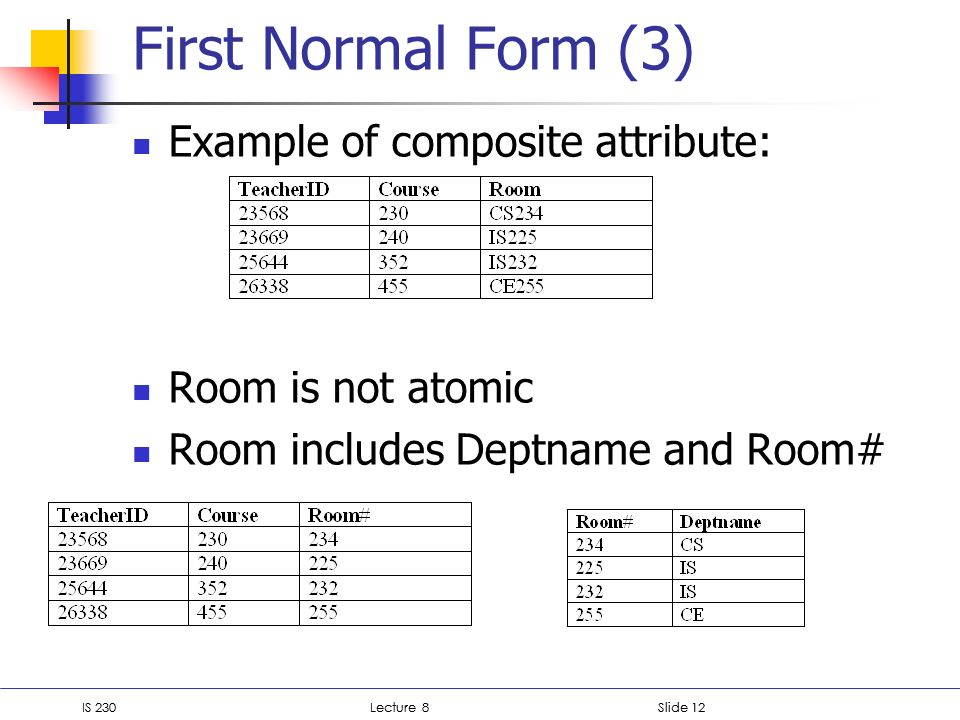 First Normal Form (3)

Example of composite attribute:

| TeacherID | Course | Room |
|---|---|---|
| 23568 | 230 | CS234 |
| 23669 | 240 | IS225 |
| 25644 | 352 | IS232 |
| 26338 | 455 | CE255 |

Room is not atomic

Room includes Deptname and Room#

| TeacherID | Course | Room# |
|---|---|---|
| 23568 | 230 | 234 |
| 23669 | 240 | 225 |
| 25644 | 352 | 232 |
| 26338 | 455 | 255 |

| Room# | Deptname |
|---|---|
| 234 | CS |
| 225 | IS |
| 232 | IS |
| 255 | CE |

IS 230 Lecture 8 Slide 12